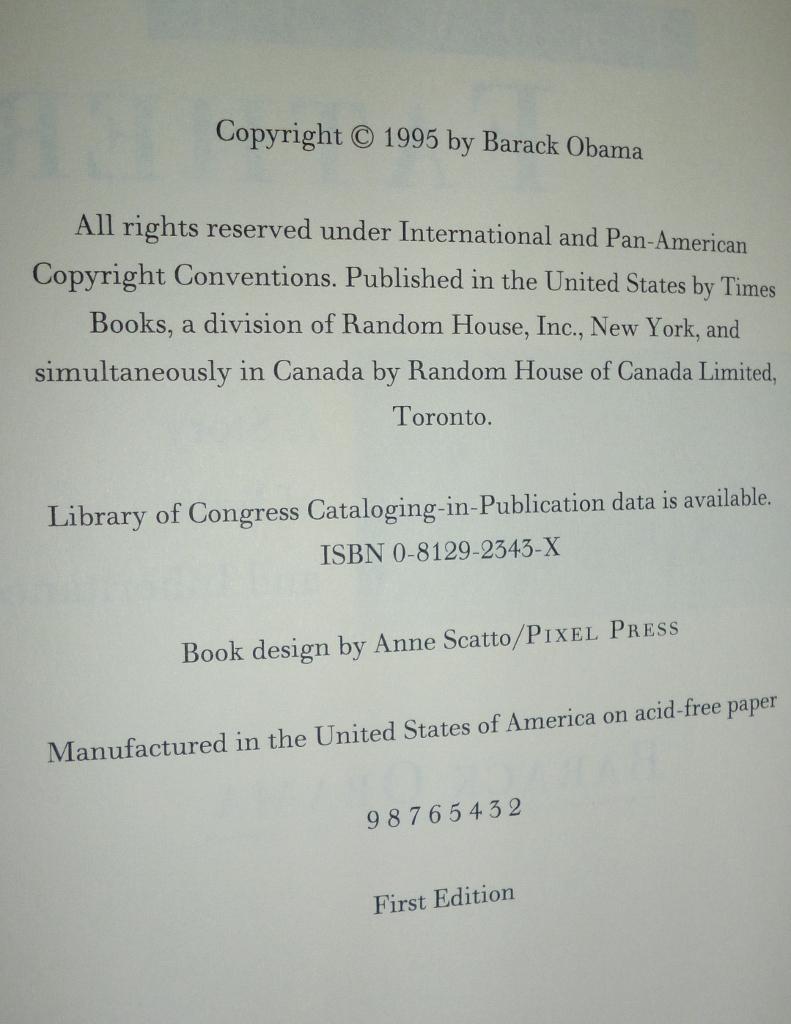 Copyright © 1995 by Barack Obama

All rights reserved under International and Pan-American Copyright Conventions. Published in the United States by Times Books, a division of Random House, Inc., New York, and simultaneously in Canada by Random House of Canada Limited, Toronto.

Library of Congress Cataloging-in-Publication data is available.
ISBN 0-8129-2343-X

Book design by Anne Scatto/PIXEL PRESS

Manufactured in the United States of America on acid-free paper

9 8 7 6 5 4 3 2

First Edition